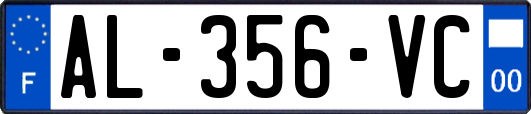 F

AL-356-VC

00